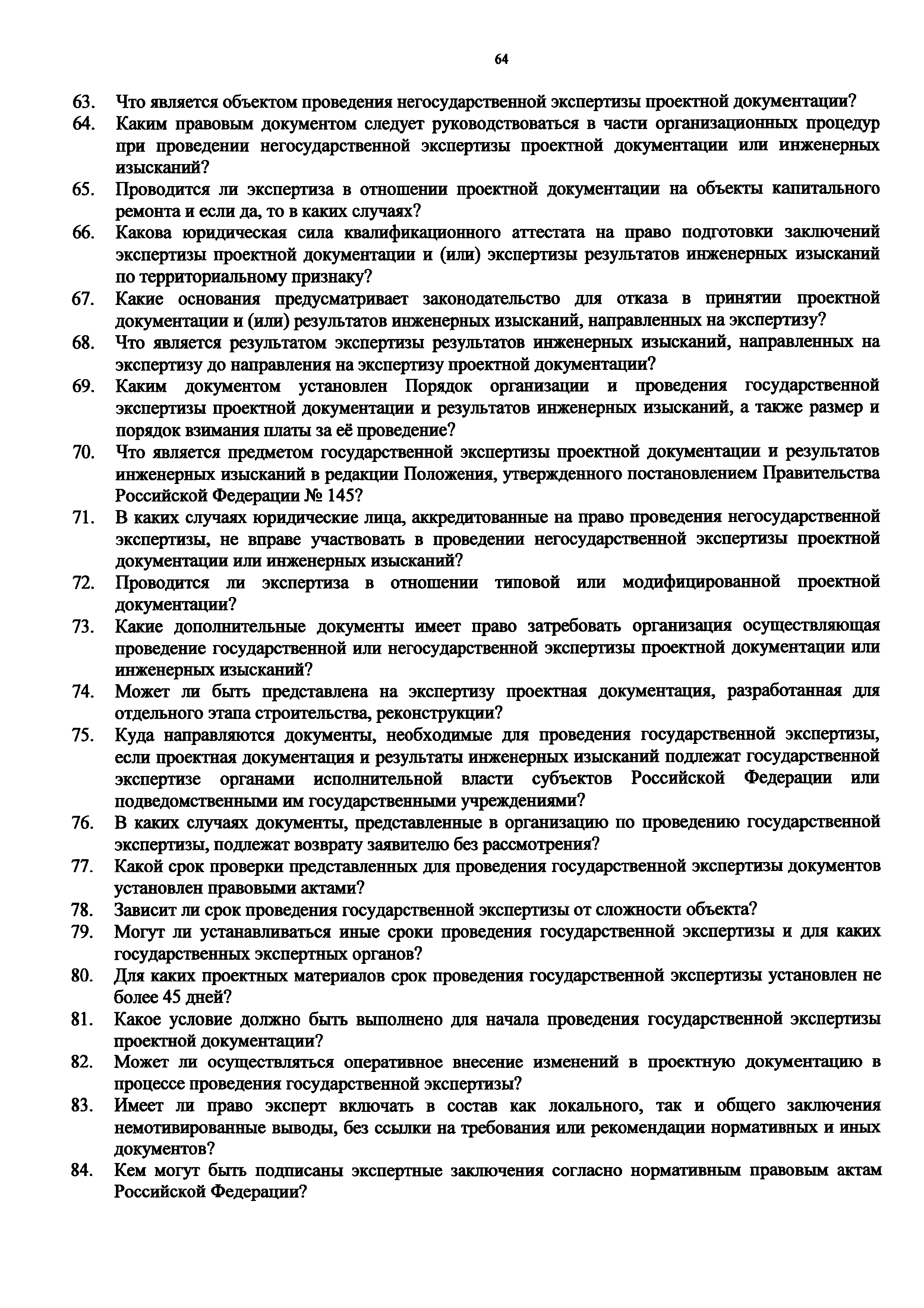 64

63. Что является объектом проведения негосударственной экспертизы проектной документации?

64. Каким правовым документом следует руководствоваться в части организационных процедур при проведении негосударственной экспертизы проектной документации или инженерных изысканий?

65. Проводится ли экспертиза в отношении проектной документации на объекты капитального ремонта и если да, то в каких случаях?

66. Какова юридическая сила квалификационного аттестата на право подготовки заключений экспертизы проектной документации и (или) экспертизы результатов инженерных изысканий по территориальному признаку?

67. Какие основания предусматривает законодательство для отказа в принятии проектной документации и (или) результатов инженерных изысканий, направленных на экспертизу?

68. Что является результатом экспертизы результатов инженерных изысканий, направленных на экспертизу до направления на экспертизу проектной документации?

69. Каким документом установлен Порядок организации и проведения государственной экспертизы проектной документации и результатов инженерных изысканий, а также размер и порядок взимания платы за её проведение?

70. Что является предметом государственной экспертизы проектной документации и результатов инженерных изысканий в редакции Положения, утвержденного постановлением Правительства Российской Федерации № 145?

71. В каких случаях юридические лица, аккредитованные на право проведения негосударственной экспертизы, не вправе участвовать в проведении негосударственной экспертизы проектной документации или инженерных изысканий?

72. Проводится ли экспертиза в отношении типовой или модифицированной проектной документации?

73. Какие дополнительные документы имеет право затребовать организация осуществляющая проведение государственной или негосударственной экспертизы проектной документации или инженерных изысканий?

74. Может ли быть представлена на экспертизу проектная документация, разработанная для отдельного этапа строительства, реконструкции?

75. Куда направляются документы, необходимые для проведения государственной экспертизы, если проектная документация и результаты инженерных изысканий подлежат государственной экспертизе органами исполнительной власти субъектов Российской Федерации или подведомственными им государственными учреждениями?

76. В каких случаях документы, представленные в организацию по проведению государственной экспертизы, подлежат возврату заявителю без рассмотрения?

77. Какой срок проверки представленных для проведения государственной экспертизы документов установлен правовыми актами?

78. Зависит ли срок проведения государственной экспертизы от сложности объекта?

79. Могут ли устанавливаться иные сроки проведения государственной экспертизы и для каких государственных экспертных органов?

80. Для каких проектных материалов срок проведения государственной экспертизы установлен не более 45 дней?

81. Какое условие должно быть выполнено для начала проведения государственной экспертизы проектной документации?

82. Может ли осуществляться оперативное внесение изменений в проектную документацию в процессе проведения государственной экспертизы?

83. Имеет ли право эксперт включать в состав как локального, так и общего заключения немотивированные выводы, без ссылки на требования или рекомендации нормативных и иных документов?

84. Кем могут быть подписаны экспертные заключения согласно нормативным правовым актам Российской Федерации?